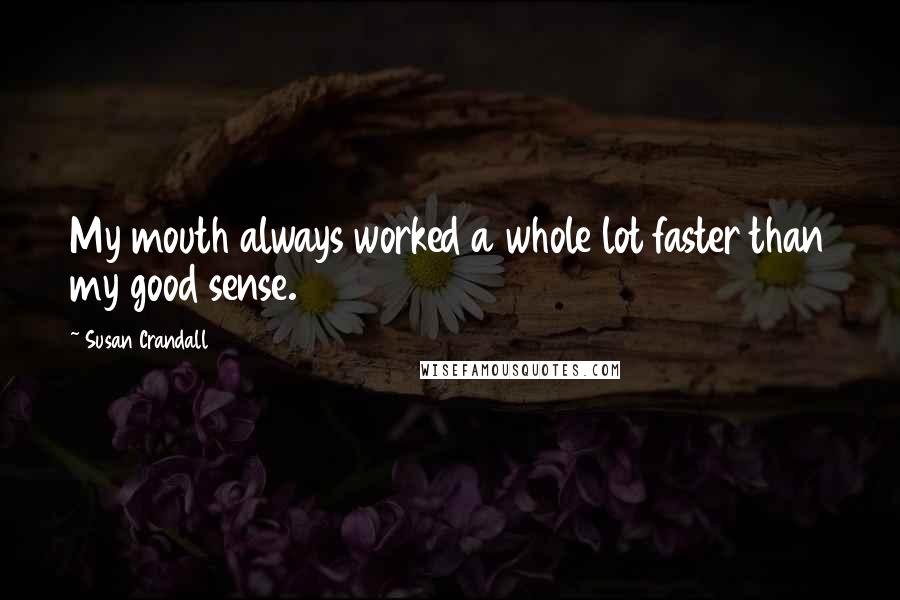 My mouth always worked a whole lot faster than my good sense.

~ Susan Crandall

WISEFAMOUSQUOTES.COM